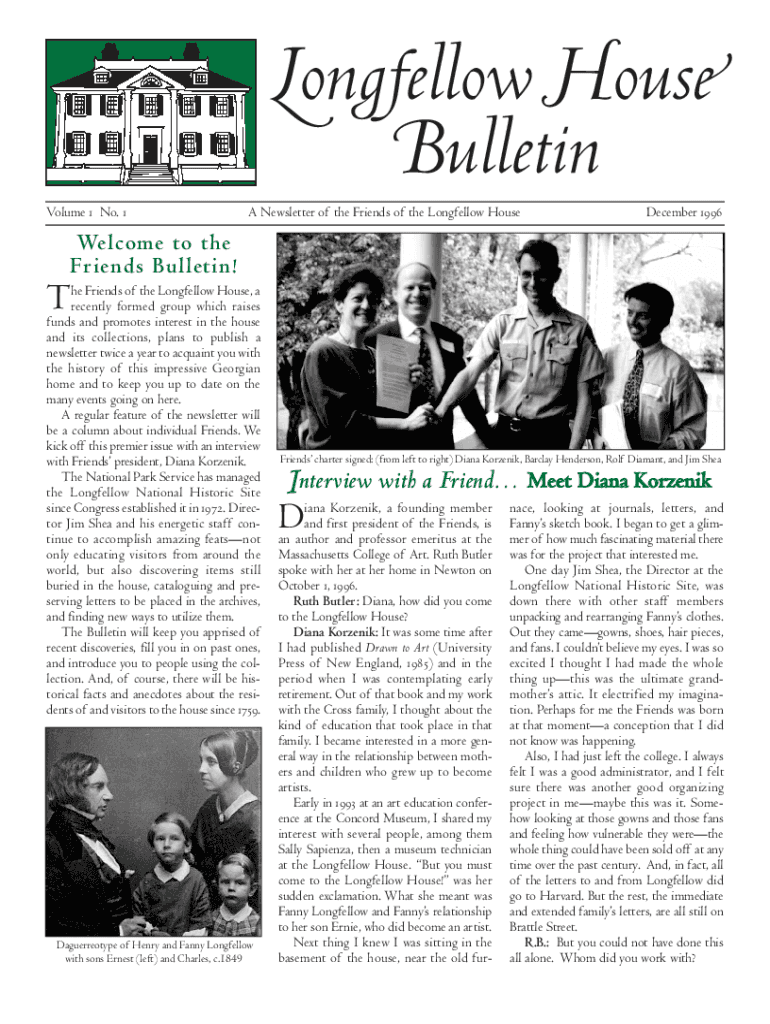 Longfellow House Bulletin

Volume 1 No. 1

A Newsletter of the Friends of the Longfellow House

December 1996

Welcome to the Friends Bulletin!

The Friends of the Longfellow House, a recently formed group which raises funds and promotes interest in the house and its collections, plans to publish a newsletter twice a year to acquaint you with the history of this impressive Georgian home and to keep you up to date on the many events going on here.

A regular feature of the newsletter will be a column about individual Friends. We kick off this premier issue with an interview with Friends' president, Diana Korzenik.

The National Park Service has managed the Longfellow National Historic Site since Congress established it in 1972. Director Jim Shea and his energetic staff continue to accomplish amazing feats—not only educating visitors from around the world, but also discovering items still buried in the house, cataloguing and preserving letters to be placed in the archives, and finding new ways to utilize them.

The Bulletin will keep you apprised of recent discoveries, fill you in on past ones, and introduce you to people using the collection. And, of course, there will be historical facts and anecdotes about the residents of and visitors to the house since 1759.

Daguerreotype of Henry and Fanny Longfellow with sons Ernest (left) and Charles, c.1849

Friends' charter signed: (from left to right) Diana Korzenik, Barclay Henderson, Rolf Diamant, and Jim Shea

Interview with a Friend... Meet Diana Korzenik

Diana Korzenik, a founding member and first president of the Friends, is an author and professor emeritus at the Massachusetts College of Art. Ruth Butler spoke with her at her home in Newton on October 1, 1996.

Ruth Butler: Diana, how did you come to the Longfellow House?

Diana Korzenik: It was some time after I had published Drawn to Art (University Press of New England, 1985) and in the period when I was contemplating early retirement. Out of that book and my work with the Cross family, I thought about the kind of education that took place in that family. I became interested in a more general way in the relationship between mothers and children who grew up to become artists.

Early in 1993 at an art education conference at the Concord Museum, I shared my interest with several people, among them Sally Sapienza, then a museum technician at the Longfellow House. "But you must come to the Longfellow House!" was her sudden exclamation. What she meant was Fanny Longfellow and Fanny's relationship to her son Ernie, who did become an artist.

Next thing I knew I was sitting in the basement of the house, near the old furnace, looking at journals, letters, and Fanny's sketch book. I began to get a glimmer of how much fascinating material there was for the project that interested me.

One day Jim Shea, the Director at the Longfellow National Historic Site, was down there with other staff members unpacking and rearranging Fanny's clothes. Out they came—gowns, shoes, hair pieces, and fans. I couldn't believe my eyes. I was so excited I thought I had made the whole thing up—this was the ultimate grandmother's attic. It electrified my imagination. Perhaps for me the Friends was born at that moment—a conception that I did not know was happening.

Also, I had just left the college. I always felt I was a good administrator, and I felt sure there was another good organizing project in me—maybe this was it. Somehow looking at those gowns and those fans and feeling how vulnerable they were—the whole thing could have been sold off at any time over the past century. And, in fact, all of the letters to and from Longfellow did go to Harvard. But the rest, the immediate and extended family's letters, are all still on Brattle Street.

R.B.: But you could not have done this all alone. Whom did you work with?